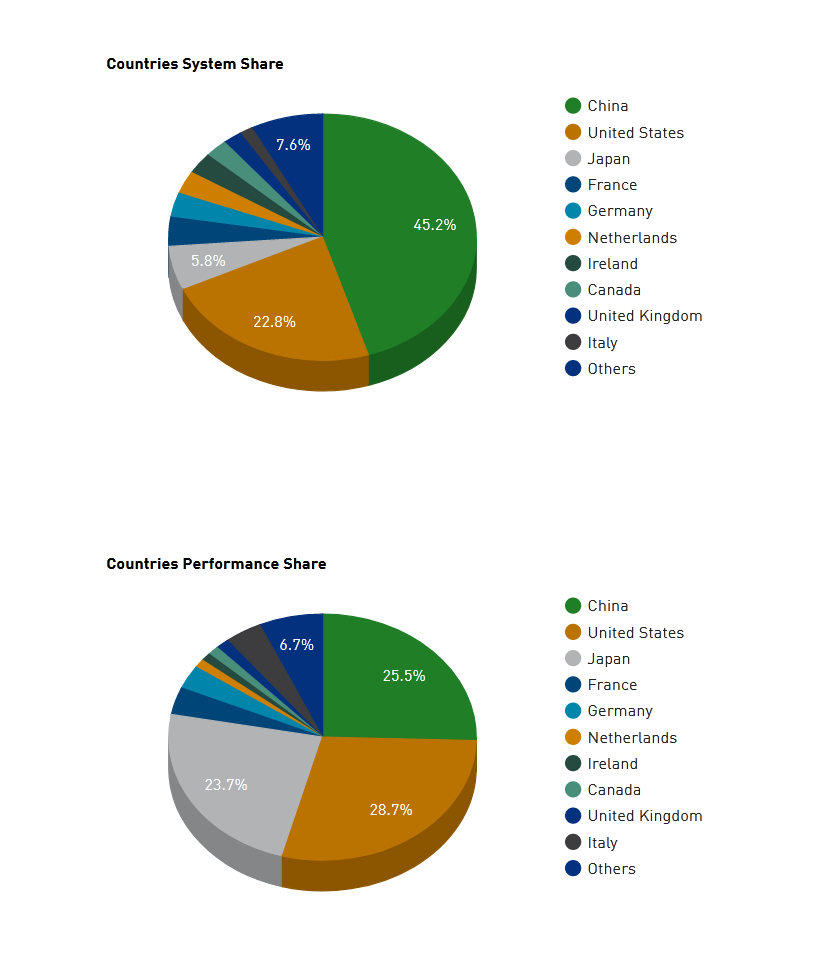 Countries System Share

7.6%
45.2%
5.8%
22.8%

China
United States
Japan
France
Germany
Netherlands
Ireland
Canada
United Kingdom
Italy
Others

Countries Performance Share

6.7%
25.5%
23.7%
28.7%

China
United States
Japan
France
Germany
Netherlands
Ireland
Canada
United Kingdom
Italy
Others